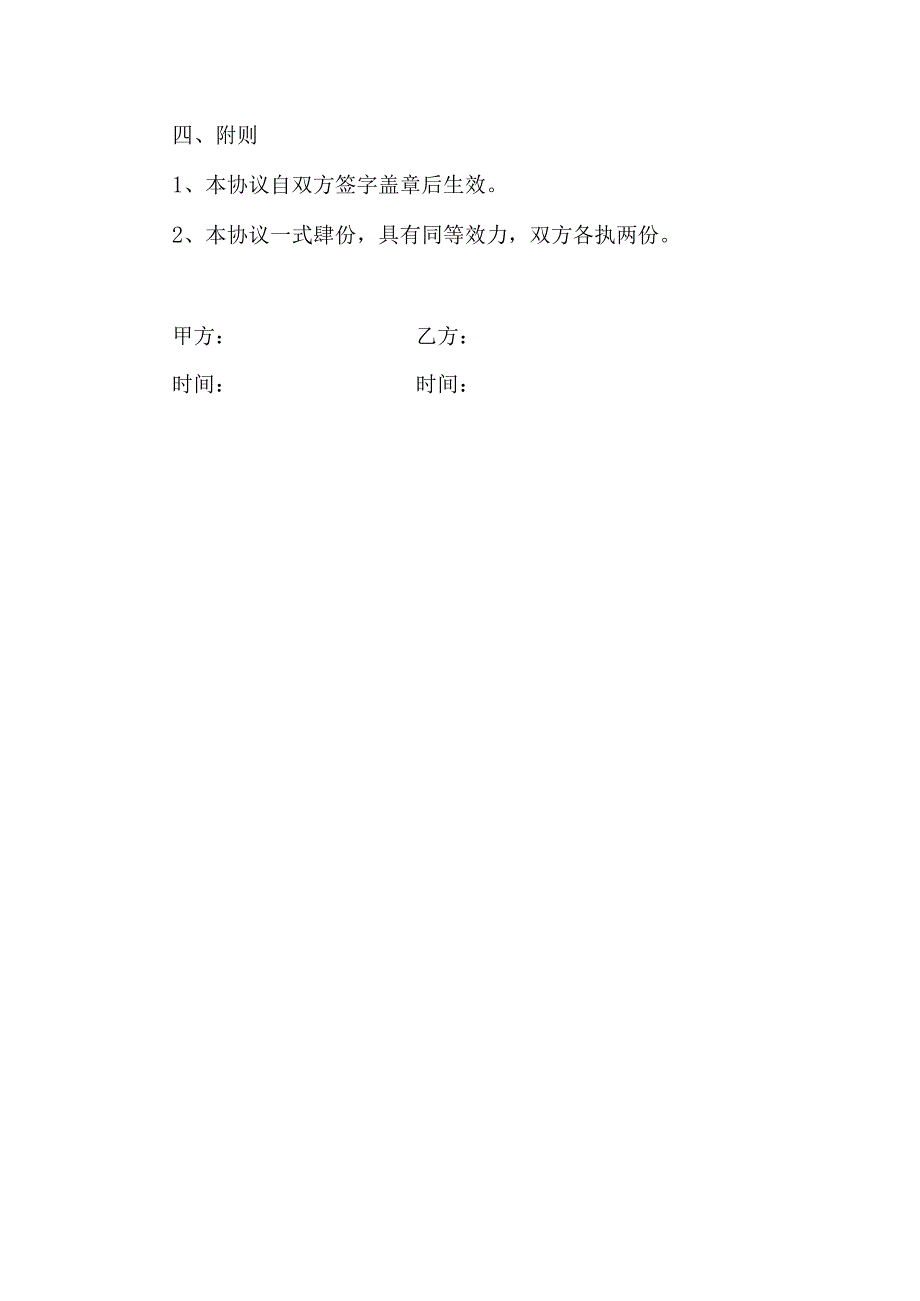 四、附则

1、本协议自双方签字盖章后生效。

2、本协议一式肆份，具有同等效力，双方各执两份。

甲方：　　　　　　　　　乙方：

时间：　　　　　　　　　时间：